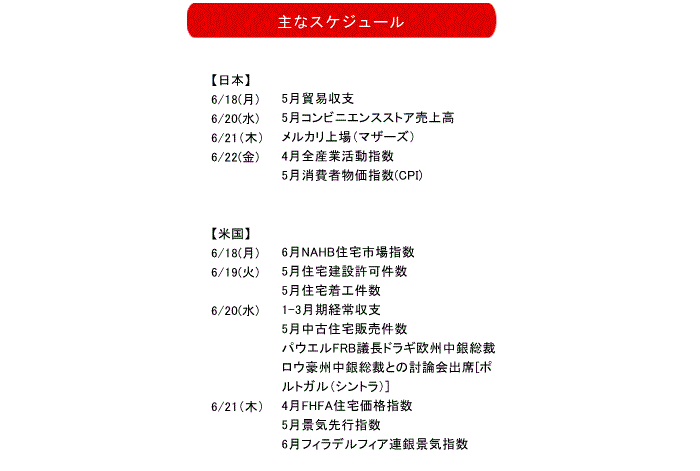 主なスケジュール

【日本】
6/18(月)　5月貿易収支
6/20(水)　5月コンビニエンスストア売上高
6/21(木)　メルカリ上場（マザーズ）
6/22(金)　4月全産業活動指数
5月消費者物価指数(CPI)

【米国】
6/18(月)　6月NAHB住宅市場指数
6/19(火)　5月住宅建設許可件数
5月住宅着工件数
6/20(水)　1-3月期経常収支
5月中古住宅販売件数
パウエルFRB議長ドラギ欧州中銀総裁ロウ豪州中銀総裁との討論会出席[ポルトガル（シントラ）]
6/21(木)　4月FHFA住宅価格指数
5月景気先行指数
6月フィラデルフィア連銀景気指数